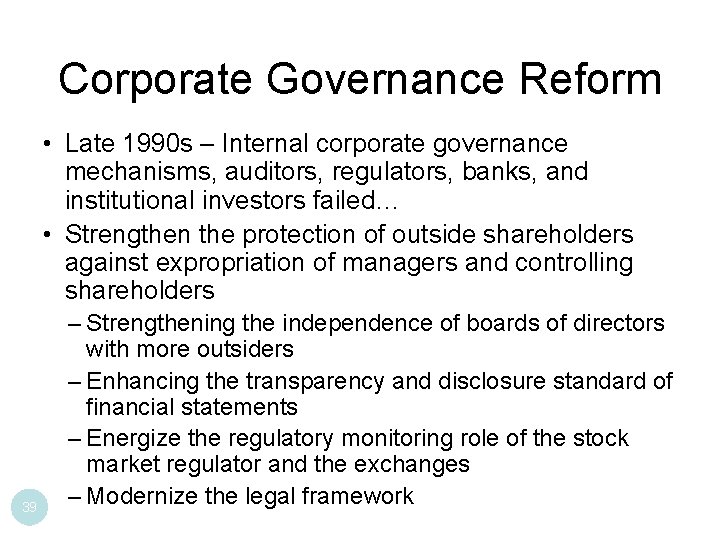 Corporate Governance Reform

• Late 1990s – Internal corporate governance mechanisms, auditors, regulators, banks, and institutional investors failed…
• Strengthen the protection of outside shareholders against expropriation of managers and controlling shareholders
– Strengthening the independence of boards of directors with more outsiders
– Enhancing the transparency and disclosure standard of financial statements
– Energize the regulatory monitoring role of the stock market regulator and the exchanges
– Modernize the legal framework

39